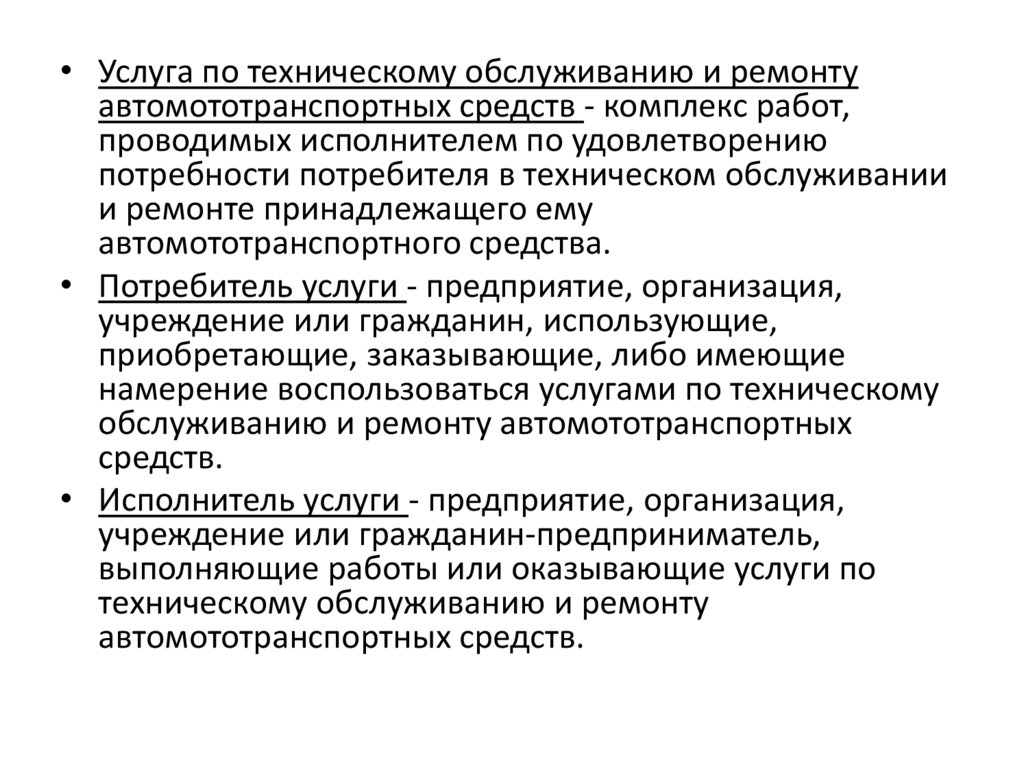 • Услуга по техническому обслуживанию и ремонту автомототранспортных средств - комплекс работ, проводимых исполнителем по удовлетворению потребности потребителя в техническом обслуживании и ремонте принадлежащего ему автомототранспортного средства.

• Потребитель услуги - предприятие, организация, учреждение или гражданин, использующие, приобретающие, заказывающие, либо имеющие намерение воспользоваться услугами по техническому обслуживанию и ремонту автомототранспортных средств.

• Исполнитель услуги - предприятие, организация, учреждение или гражданин-предприниматель, выполняющие работы или оказывающие услуги по техническому обслуживанию и ремонту автомототранспортных средств.